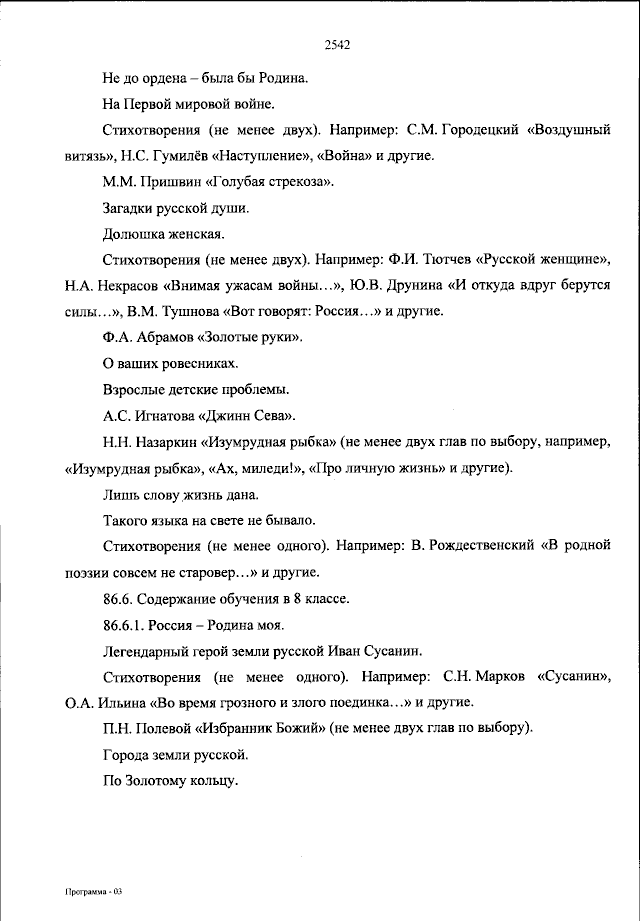 2542

Не до ордена – была бы Родина.

На Первой мировой войне.

Стихотворения (не менее двух). Например: С.М. Городецкий «Воздушный витязь», Н.С. Гумилёв «Наступление», «Война» и другие.

М.М. Пришвин «Голубая стрекоза».

Загадки русской души.

Долюшка женская.

Стихотворения (не менее двух). Например: Ф.И. Тютчев «Русской женщине», Н.А. Некрасов «Внимая ужасам войны…», Ю.В. Друнина «И откуда вдруг берутся силы…», В.М. Тушнова «Вот говорят: Россия…» и другие.

Ф.А. Абрамов «Золотые руки».

О ваших ровесниках.

Взрослые детские проблемы.

А.С. Игнатова «Джинн Сева».

Н.Н. Назаркин «Изумрудная рыбка» (не менее двух глав по выбору, например, «Изумрудная рыбка», «Ах, миледи!», «Про личную жизнь» и другие).

Лишь слову жизнь дана.

Такого языка на свете не бывало.

Стихотворения (не менее одного). Например: В. Рождественский «В родной поэзии совсем не старовер…» и другие.

86.6. Содержание обучения в 8 классе.

86.6.1. Россия – Родина моя.

Легендарный герой земли русской Иван Сусанин.

Стихотворения (не менее одного). Например: С.Н. Марков «Сусанин», О.А. Ильина «Во время грозного и злого поединка…» и другие.

П.Н. Полевой «Избранник Божий» (не менее двух глав по выбору).

Города земли русской.

По Золотому кольцу.

Программа - 03